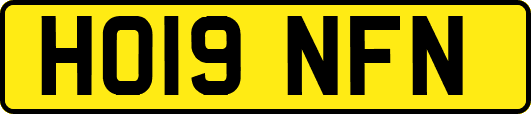 HO19 NFN